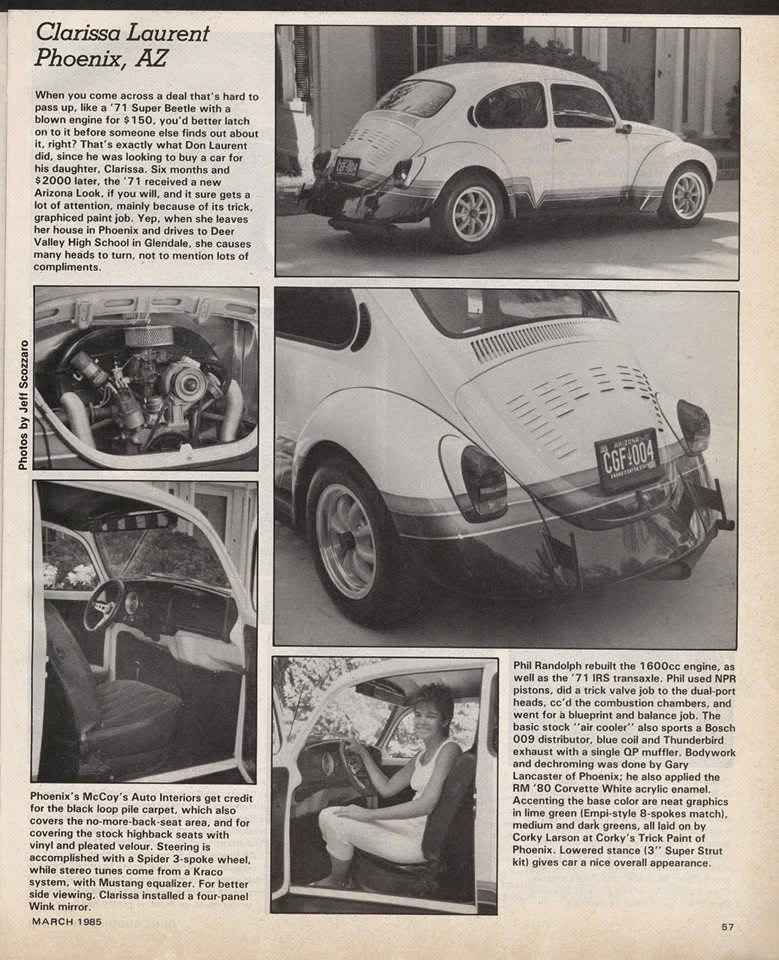 Clarissa Laurent
Phoenix, AZ

When you come across a deal that's hard to pass up, like a '71 Super Beetle with a blown engine for $150, you'd better latch on to it before someone else finds out about it, right? That's exactly what Don Laurent did, since he was looking to buy a car for his daughter, Clarissa. Six months and $2000 later, the '71 received a new Arizona Look, if you will, and it sure gets a lot of attention, mainly because of its trick, graphiced paint job. Yep, when she leaves her house in Phoenix and drives to Deer Valley High School in Glendale, she causes many heads to turn, not to mention lots of compliments.

Photos by Jeff Scozzaro

ARIZONA
CGF 004

Phoenix's McCoy's Auto Interiors get credit for the black loop pile carpet, which also covers the no-more-back-seat area, and for covering the stock highback seats with vinyl and pleated velour. Steering is accomplished with a Spider 3-spoke wheel, while stereo tunes come from a Kraco system, with Mustang equalizer. For better side viewing, Clarissa installed a four-panel Wink mirror.

Phil Randolph rebuilt the 1600cc engine, as well as the '71 IRS transaxle. Phil used NPR pistons, did a trick valve job to the dual-port heads, cc'd the combustion chambers, and went for a blueprint and balance job. The basic stock "air cooler" also sports a Bosch 009 distributor, blue coil and Thunderbird exhaust with a single QP muffler. Bodywork and dechroming was done by Gary Lancaster of Phoenix; he also applied the RM '80 Corvette White acrylic enamel. Accenting the base color are neat graphics in lime green (Empi-style 8-spokes match), medium and dark greens, all laid on by Corky Larson at Corky's Trick Paint of Phoenix. Lowered stance (3" Super Strut kit) gives car a nice overall appearance.

MARCH 1985

57